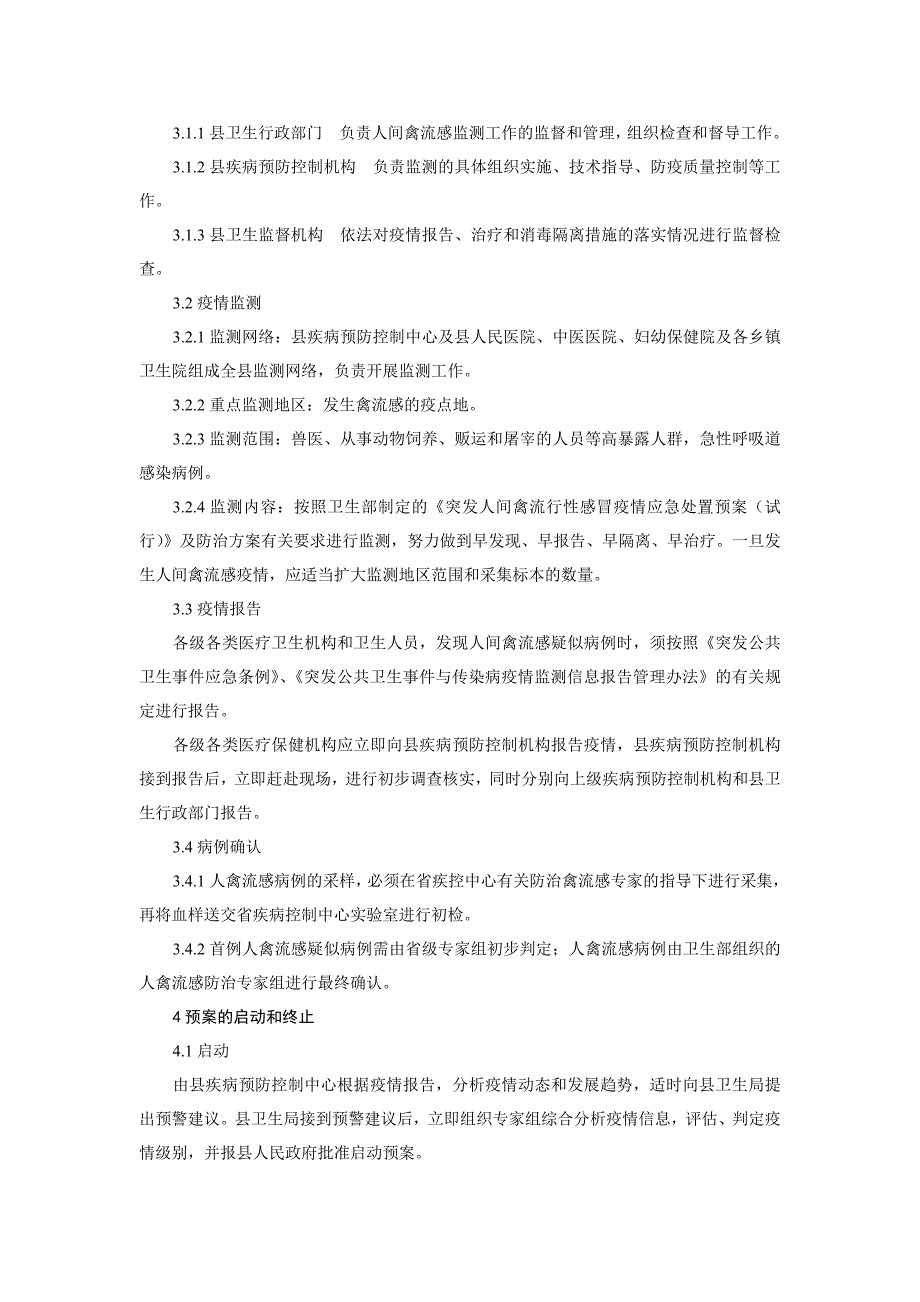 3.1.1 县卫生行政部门　负责人间禽流感监测工作的监督和管理，组织检查和督导工作。

3.1.2 县疾病预防控制机构　负责监测的具体组织实施、技术指导、防疫质量控制等工作。

3.1.3 县卫生监督机构　依法对疫情报告、治疗和消毒隔离措施的落实情况进行监督检查。

3.2 疫情监测

3.2.1 监测网络：县疾病预防控制中心及县人民医院、中医医院、妇幼保健院及各乡镇卫生院组成全县监测网络，负责开展监测工作。

3.2.2 重点监测地区：发生禽流感的疫点地。

3.2.3 监测范围：兽医、从事动物饲养、贩运和屠宰的人员等高暴露人群，急性呼吸道感染病例。

3.2.4 监测内容：按照卫生部制定的《突发人间禽流行性感冒疫情应急处置预案（试行）》及防治方案有关要求进行监测，努力做到早发现、早报告、早隔离、早治疗。一旦发生人间禽流感疫情，应适当扩大监测地区范围和采集标本的数量。

3.3 疫情报告

各级各类医疗卫生机构和卫生人员，发现人间禽流感疑似病例时，须按照《突发公共卫生事件应急条例》、《突发公共卫生事件与传染病疫情监测信息报告管理办法》的有关规定进行报告。

各级各类医疗保健机构应立即向县疾病预防控制机构报告疫情，县疾病预防控制机构接到报告后，立即赶赴现场，进行初步调查核实，同时分别向上级疾病预防控制机构和县卫生行政部门报告。

3.4 病例确认

3.4.1 人禽流感病例的采样，必须在省疾控中心有关防治禽流感专家的指导下进行采集，再将血样送交省疾病控制中心实验室进行初检。

3.4.2 首例人禽流感疑似病例需由省级专家组初步判定；人禽流感病例由卫生部组织的人禽流感防治专家组进行最终确认。

4 预案的启动和终止

4.1 启动

由县疾病预防控制中心根据疫情报告，分析疫情动态和发展趋势，适时向县卫生局提出预警建议。县卫生局接到预警建议后，立即组织专家组综合分析疫情信息，评估、判定疫情级别，并报县人民政府批准启动预案。